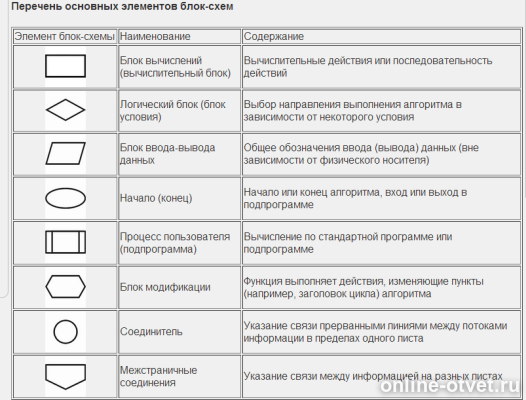 Перечень основных элементов блок-схем

| Элемент блок-схемы | Наименование | Содержание |
|---|---|---|
| | Блок вычислений (вычислительный блок) | Вычислительные действия или последовательность действий |
| | Логический блок (блок условия) | Выбор направления выполнения алгоритма в зависимости от некоторого условия |
| | Блок ввода-вывода данных | Общее обозначения ввода (вывода) данных (вне зависимости от физического носителя) |
| | Начало (конец) | Начало или конец алгоритма, вход или выход в подпрограмме |
| | Процесс пользователя (подпрограмма) | Вычисление по стандартной программе или подпрограмме |
| | Блок модификации | Функция выполняет действия, изменяющие пункты (например, заголовок цикла) алгоритма |
| | Соединитель | Указание связи прерванными линиями между потоками информации в пределах одного листа |
| | Межстраничные соединения | Указание связи между информацией на разных листах |

online-otvet.ru